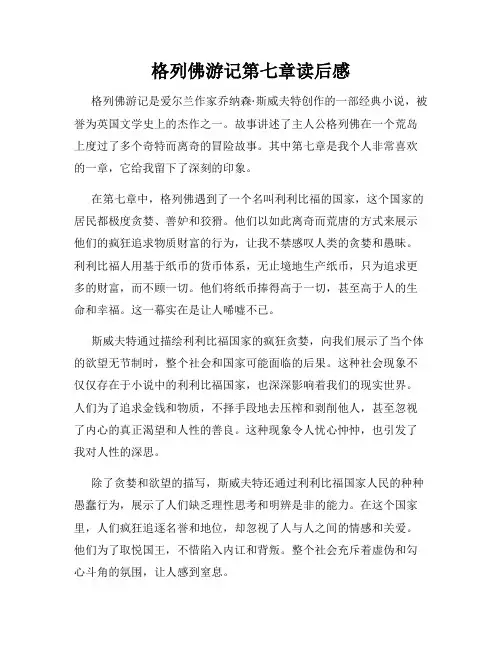 格列佛游记第七章读后感

格列佛游记是爱尔兰作家乔纳森·斯威夫特创作的一部经典小说，被誉为英国文学史上的杰作之一。故事讲述了主人公格列佛在一个荒岛上度过了多个奇特而离奇的冒险故事。其中第七章是我个人非常喜欢的一章，它给我留下了深刻的印象。

在第七章中，格列佛遇到了一个名叫利利比福的国家，这个国家的居民都极度贪婪、善妒和狡猾。他们以如此离奇而荒唐的方式来展示他们的疯狂追求物质财富的行为，让我不禁感叹人类的贪婪和愚昧。利利比福人用基于纸币的货币体系，无止境地生产纸币，只为追求更多的财富，而不顾一切。他们将纸币捧得高于一切，甚至高于人的生命和幸福。这一幕实在是让人唏嘘不已。

斯威夫特通过描绘利利比福国家的疯狂贪婪，向我们展示了当个体的欲望无节制时，整个社会和国家可能面临的后果。这种社会现象不仅仅存在于小说中的利利比福国家，也深深影响着我们的现实世界。人们为了追求金钱和物质，不择手段地去压榨和剥削他人，甚至忽视了内心的真正渴望和人性的善良。这种现象令人忧心忡忡，也引发了我对人性的深思。

除了贪婪和欲望的描写，斯威夫特还通过利利比福国家人民的种种愚蠢行为，展示了人们缺乏理性思考和明辨是非的能力。在这个国家里，人们疯狂追逐名誉和地位，却忽视了人与人之间的情感和关爱。他们为了取悦国王，不惜陷入内讧和背叛。整个社会充斥着虚伪和勾心斗角的氛围，让人感到窒息。